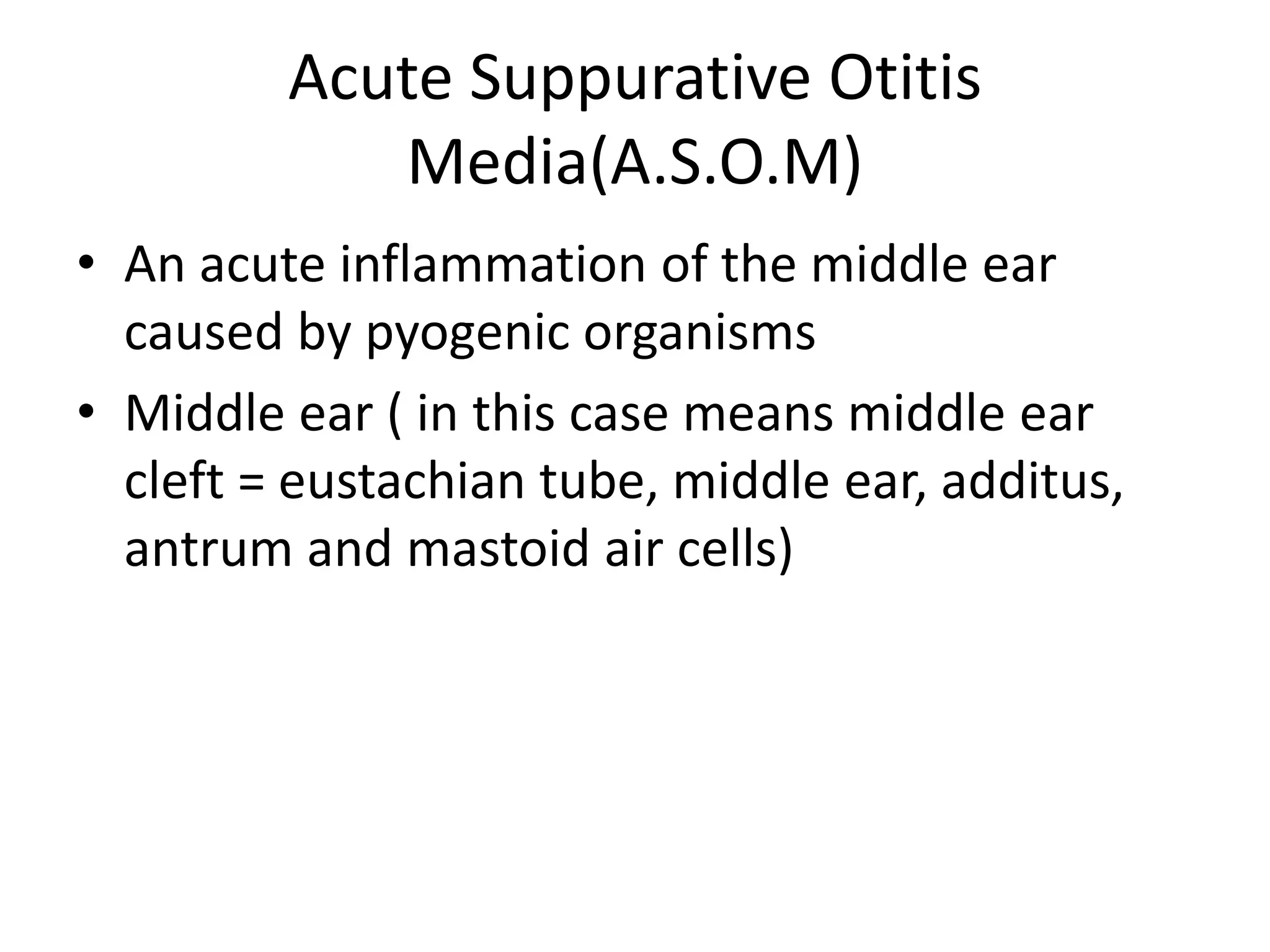 Acute Suppurative Otitis Media(A.S.O.M)

• An acute inflammation of the middle ear caused by pyogenic organisms

• Middle ear ( in this case means middle ear cleft = eustachian tube, middle ear, additus, antrum and mastoid air cells)